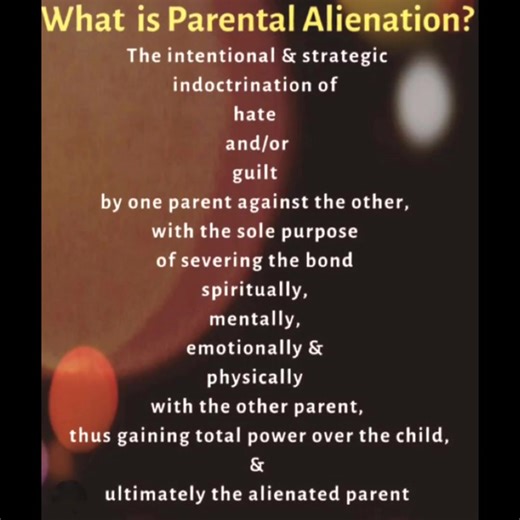 What is Parental Alienation?

The intentional & strategic indoctrination of
hate
and/or
guilt
by one parent against the other,
with the sole purpose
of severing the bond
spiritually,
mentally,
emotionally &
physically
with the other parent,
thus gaining total power over the child,
&
ultimately the alienated parent